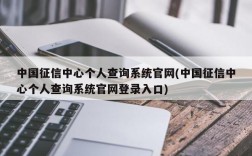 中国征信中心个人查询系统官网(中国征信中心个人查询系统官网登录入口)